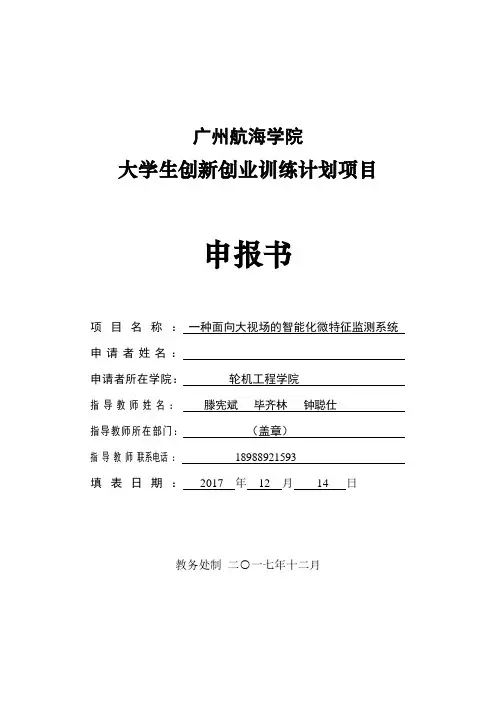 广州航海学院
大学生创新创业训练计划项目

申报书

项目名称：一种面向大视场的智能化微特征监测系统
申请者姓名：
申请者所在学院：轮机工程学院
指导教师姓名：滕宪斌 毕齐林 钟聪仕
指导教师所在部门：（盖章）
指导教师联系电话：18988921593
填表日期：2017 年 12 月 14 日

教务处制 二〇一七年十二月